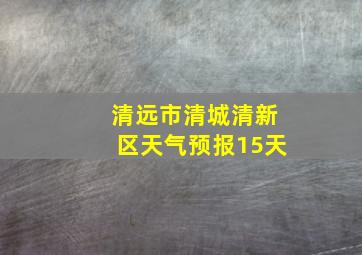 清远市清城清新区天气预报15天